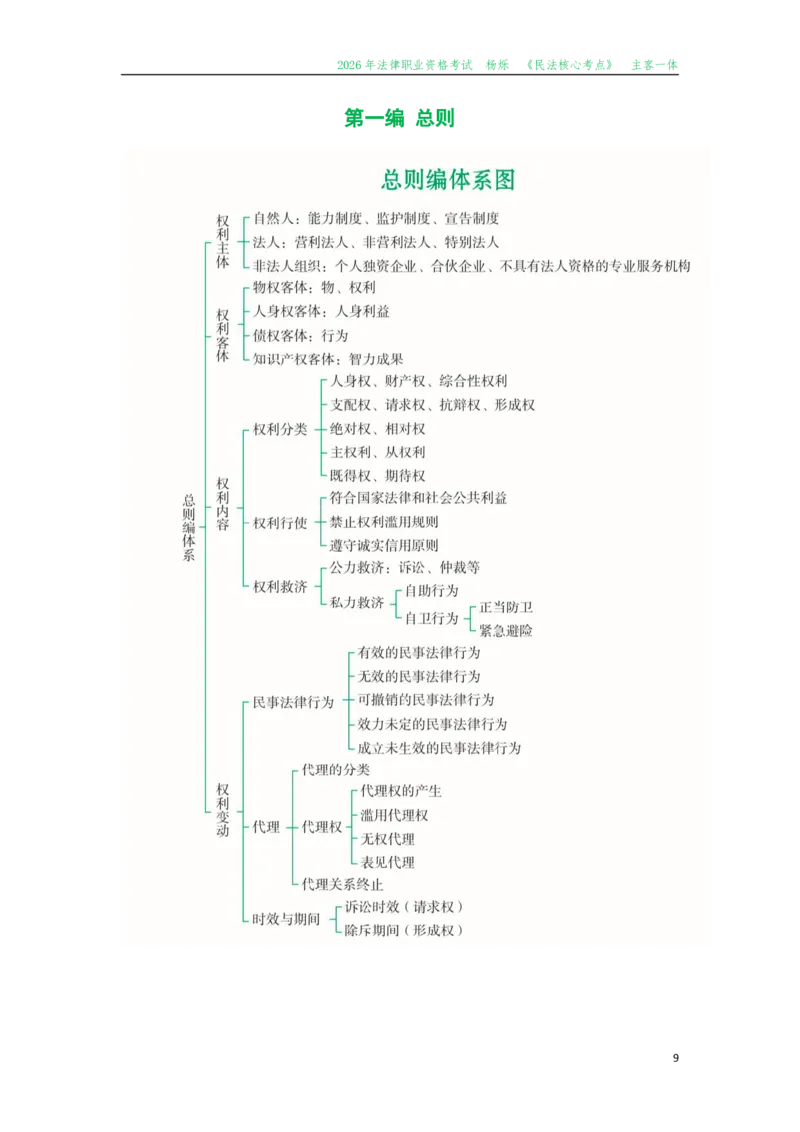 2026年法律职业资格考试 杨烁 《民法核心考点》 主客一体

第一编 总则

总则编体系图

总则编体系

权利主体
自然人：能力制度、监护制度、宣告制度
法人：营利法人、非营利法人、特别法人
非法人组织：个人独资企业、合伙企业、不具有法人资格的专业服务机构

权利客体
物权客体：物、权利
人身权客体：人身利益
债权客体：行为
知识产权客体：智力成果

权利内容
权利分类
人身权、财产权、综合性权利
支配权、请求权、抗辩权、形成权
绝对权、相对权
主权利、从权利
既得权、期待权
权利行使
符合国家法律和社会公共利益
禁止权利滥用规则
遵守诚实信用原则
权利救济
公力救济：诉讼、仲裁等
私力救济
自助行为
自卫行为
正当防卫
紧急避险

权利变动
民事法律行为
有效的民事法律行为
无效的民事法律行为
可撤销的民事法律行为
效力未定的民事法律行为
成立未生效的民事法律行为
代理
代理的分类
代理权
代理权的产生
滥用代理权
无权代理
表见代理
代理关系终止
时效与期间
诉讼时效（请求权）
除斥期间（形成权）

9